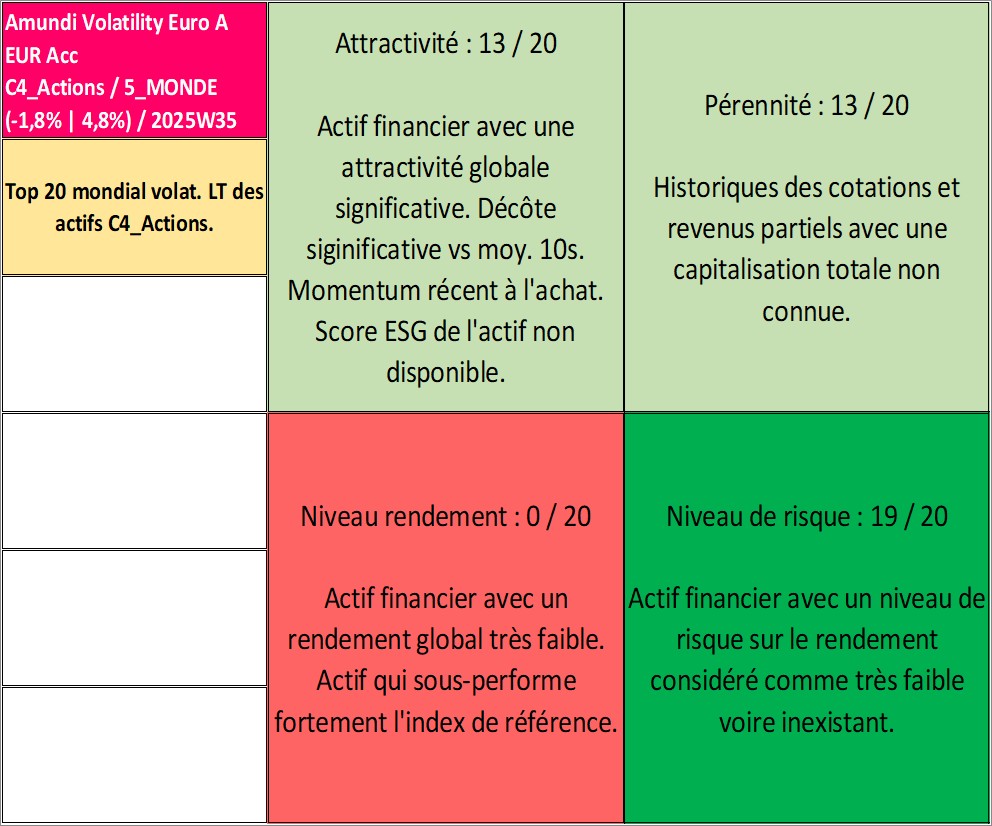 Amundi Volatility Euro A EUR Acc
C4_Actions / 5_MONDE
(-1,8% | 4,8%) / 2025W35

Top 20 mondial volat. LT des actifs C4_Actions.

Attractivité : 13 / 20

Actif financier avec une attractivité globale significative. Décôte siginificative vs moy. 10s. Momentum récent à l'achat. Score ESG de l'actif non disponible.

Pérennité : 13 / 20

Historiques des cotations et revenus partiels avec une capitalisation totale non connue.

Niveau rendement : 0 / 20

Actif financier avec un rendement global très faible. Actif qui sous-performe fortement l'index de référence.

Niveau de risque : 19 / 20

Actif financier avec un niveau de risque sur le rendement considéré comme très faible voire inexistant.